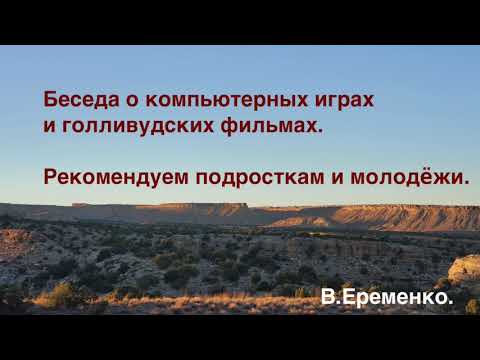 Беседа о компьютерных играх и голливудских фильмах.

Рекомендуем подросткам и молодёжи.

В.Еременко.